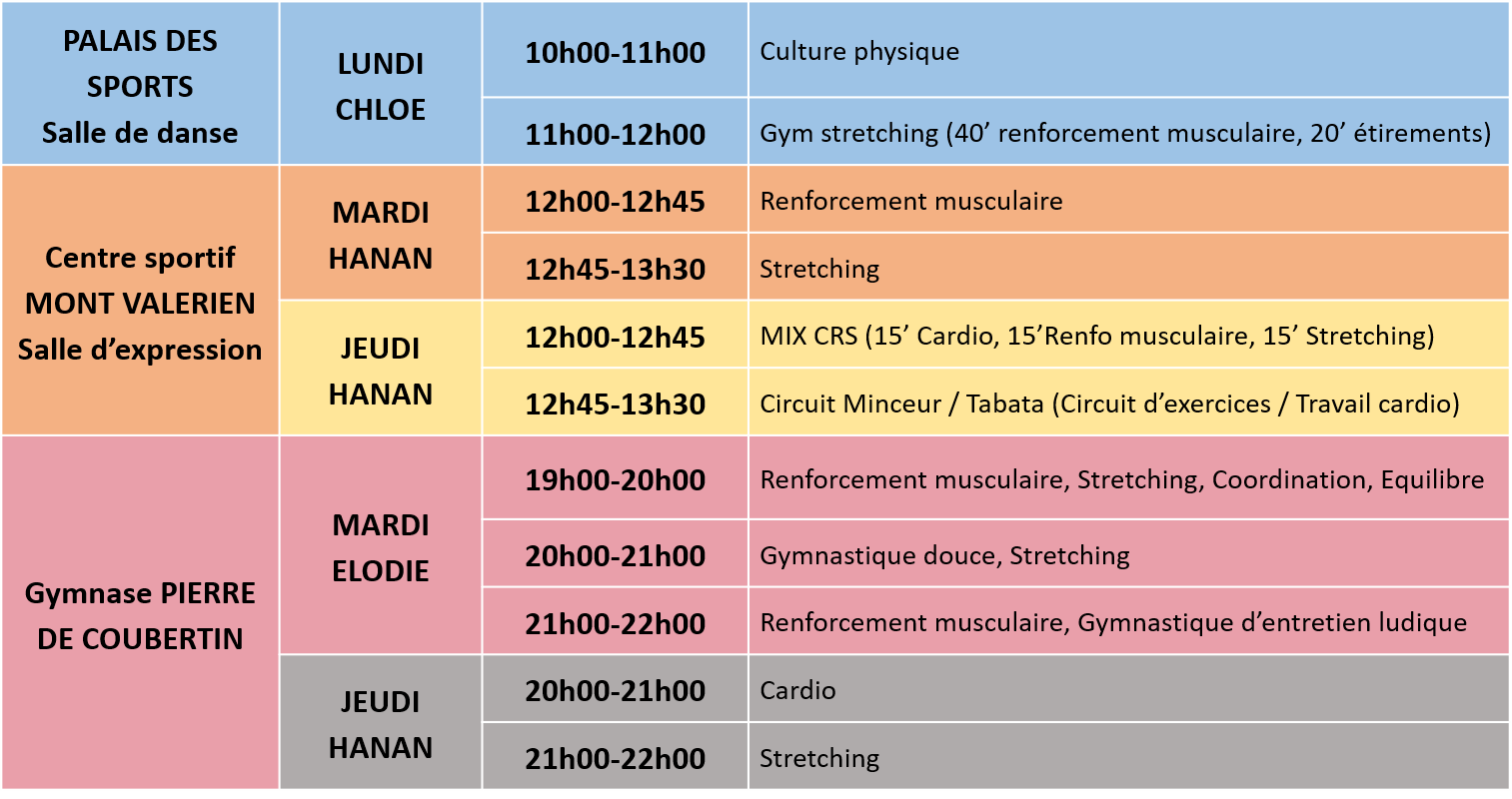 | | | | |
|---|---|---|---|
| PALAIS DES SPORTS Salle de danse | LUNDI CHLOE | 10h00-11h00 | Culture physique |
| | | 11h00-12h00 | Gym stretching (40’ renforcement musculaire, 20’ étirements) |
| Centre sportif MONT VALERIEN Salle d’expression | MARDI HANAN | 12h00-12h45 | Renforcement musculaire |
| | | 12h45-13h30 | Stretching |
| | JEUDI HANAN | 12h00-12h45 | MIX CRS (15’ Cardio, 15’Renfo musculaire, 15’ Stretching) |
| | | 12h45-13h30 | Circuit Minceur / Tabata (Circuit d’exercices / Travail cardio) |
| Gymnase PIERRE DE COUBERTIN | MARDI ELODIE | 19h00-20h00 | Renforcement musculaire, Stretching, Coordination, Equilibre |
| | | 20h00-21h00 | Gymnastique douce, Stretching |
| | | 21h00-22h00 | Renforcement musculaire, Gymnastique d’entretien ludique |
| | JEUDI HANAN | 20h00-21h00 | Cardio |
| | | 21h00-22h00 | Stretching |